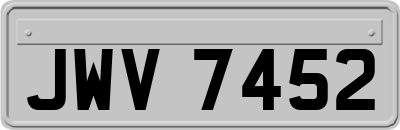 JWV 7452